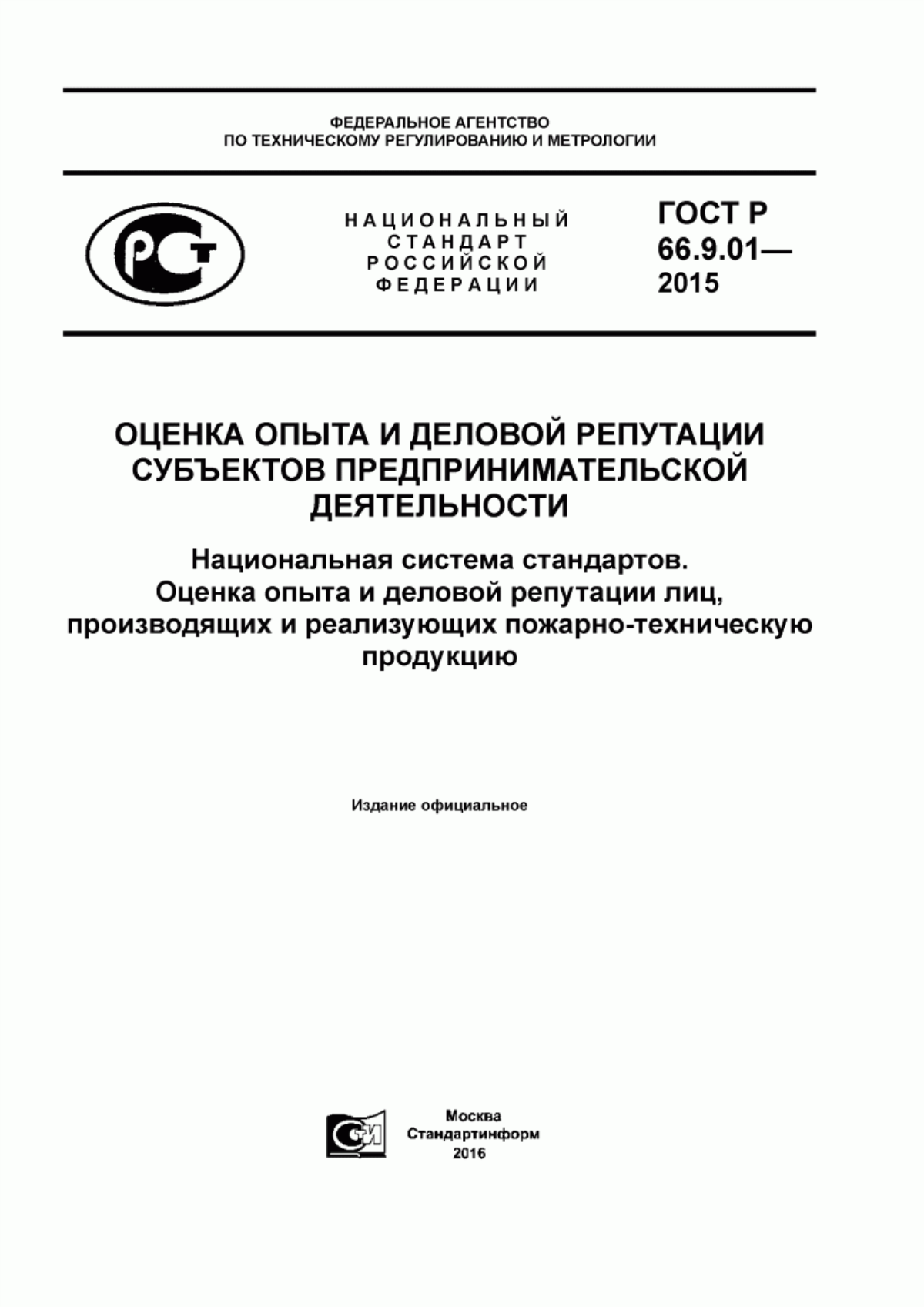 ФЕДЕРАЛЬНОЕ АГЕНТСТВО
ПО ТЕХНИЧЕСКОМУ РЕГУЛИРОВАНИЮ И МЕТРОЛОГИИ

РСТ

НАЦИОНАЛЬНЫЙ
СТАНДАРТ
РОССИЙСКОЙ
ФЕДЕРАЦИИ

ГОСТ Р
66.9.01—
2015

ОЦЕНКА ОПЫТА И ДЕЛОВОЙ РЕПУТАЦИИ СУБЪЕКТОВ ПРЕДПРИНИМАТЕЛЬСКОЙ ДЕЯТЕЛЬНОСТИ

Национальная система стандартов.
Оценка опыта и деловой репутации лиц, производящих и реализующих пожарно-техническую продукцию

Издание официальное

СИ

Москва
Стандартинформ
2016